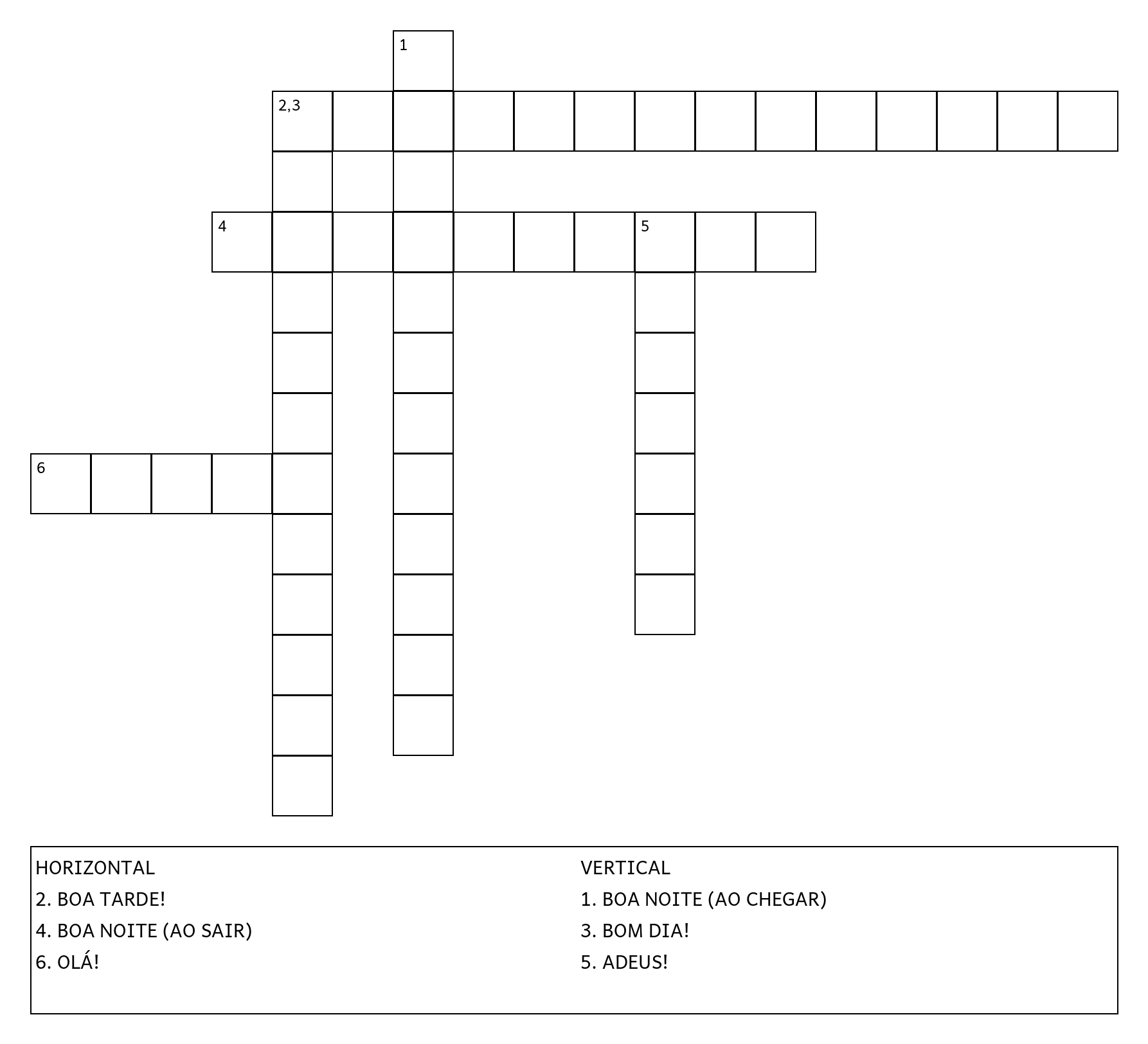 1
2,3
4
5
6

HORIZONTAL
2. BOA TARDE!
4. BOA NOITE (AO SAIR)
6. OLÁ!

VERTICAL
1. BOA NOITE (AO CHEGAR)
3. BOM DIA!
5. ADEUS!